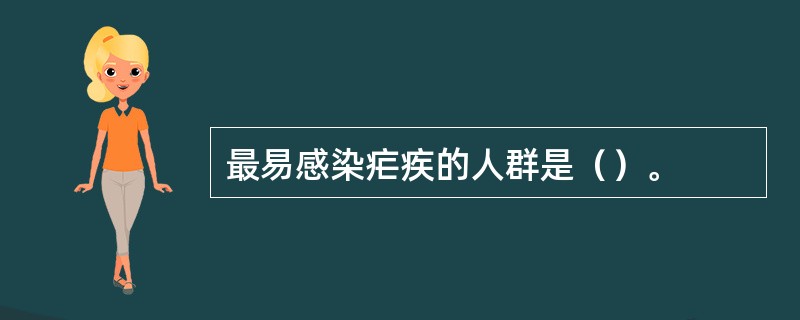 最易感染疟疾的人群是（）。